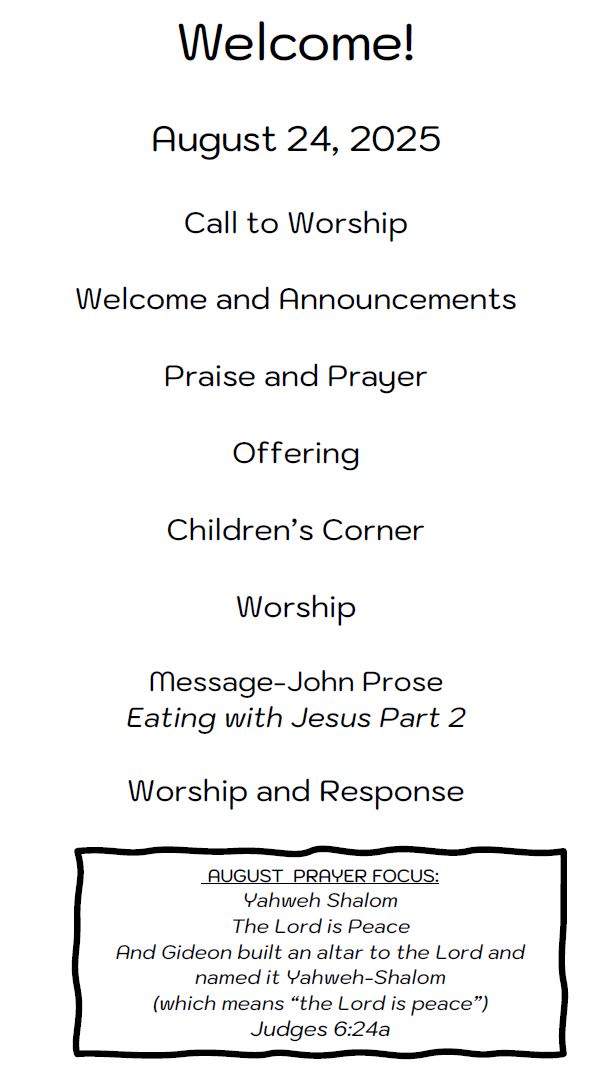 Welcome!

August 24, 2025

Call to Worship

Welcome and Announcements

Praise and Prayer

Offering

Children's Corner

Worship

Message-John Prose
Eating with Jesus Part 2

Worship and Response

AUGUST PRAYER FOCUS:
Yahweh Shalom
The Lord is Peace
And Gideon built an altar to the Lord and named it Yahweh-Shalom
(which means "the Lord is peace")
Judges 6:24a